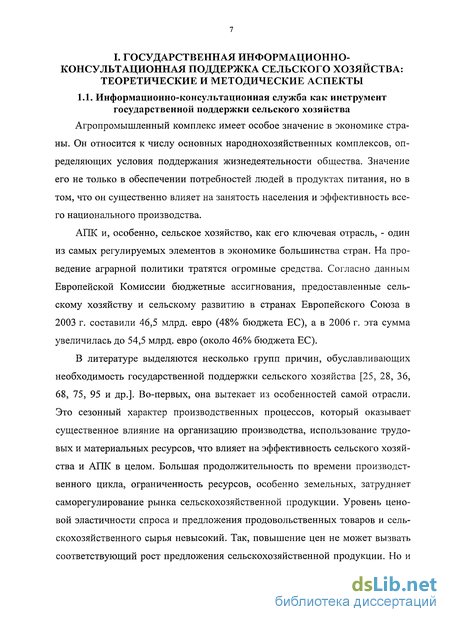 7

I. ГОСУДАРСТВЕННАЯ ИНФОРМАЦИОННО-КОНСУЛЬТАЦИОННАЯ ПОДДЕРЖКА СЕЛЬСКОГО ХОЗЯЙСТВА: ТЕОРЕТИЧЕСКИЕ И МЕТОДИЧЕСКИЕ АСПЕКТЫ

1.1. Информационно-консультационная служба как инструмент государственной поддержки сельского хозяйства

Агропромышленный комплекс имеет особое значение в экономике страны. Он относится к числу основных народнохозяйственных комплексов, определяющих условия поддержания жизнедеятельности общества. Значение его не только в обеспечении потребностей людей в продуктах питания, но в том, что он существенно влияет на занятость населения и эффективность всего национального производства.

АПК и, особенно, сельское хозяйство, как его ключевая отрасль, - один из самых регулируемых элементов в экономике большинства стран. На проведение аграрной политики тратятся огромные средства. Согласно данным Европейской Комиссии бюджетные ассигнования, предоставленные сельскому хозяйству и сельскому развитию в странах Европейского Союза в 2003 г. составили 46,5 млрд. евро (48% бюджета ЕС), а в 2006 г. эта сумма увеличилась до 54,5 млрд. евро (около 46% бюджета ЕС).

В литературе выделяются несколько групп причин, обуславливающих необходимость государственной поддержки сельского хозяйства [25, 28, 36, 68, 75, 95 и др.]. Во-первых, она вытекает из особенностей самой отрасли. Это сезонный характер производственных процессов, который оказывает существенное влияние на организацию производства, использование трудовых и материальных ресурсов, что влияет на эффективность сельского хозяйства и АПК в целом. Большая продолжительность по времени производственного цикла, ограниченность ресурсов, особенно земельных, затрудняет саморегулирование рынка сельскохозяйственной продукции. Уровень ценовой эластичности спроса и предложения продовольственных товаров и сельскохозяйственного сырья невысокий. Так, повышение цен не может вызвать соответствующий рост предложения сельскохозяйственной продукции. Но и

dsLib.net
библиотека диссертаций